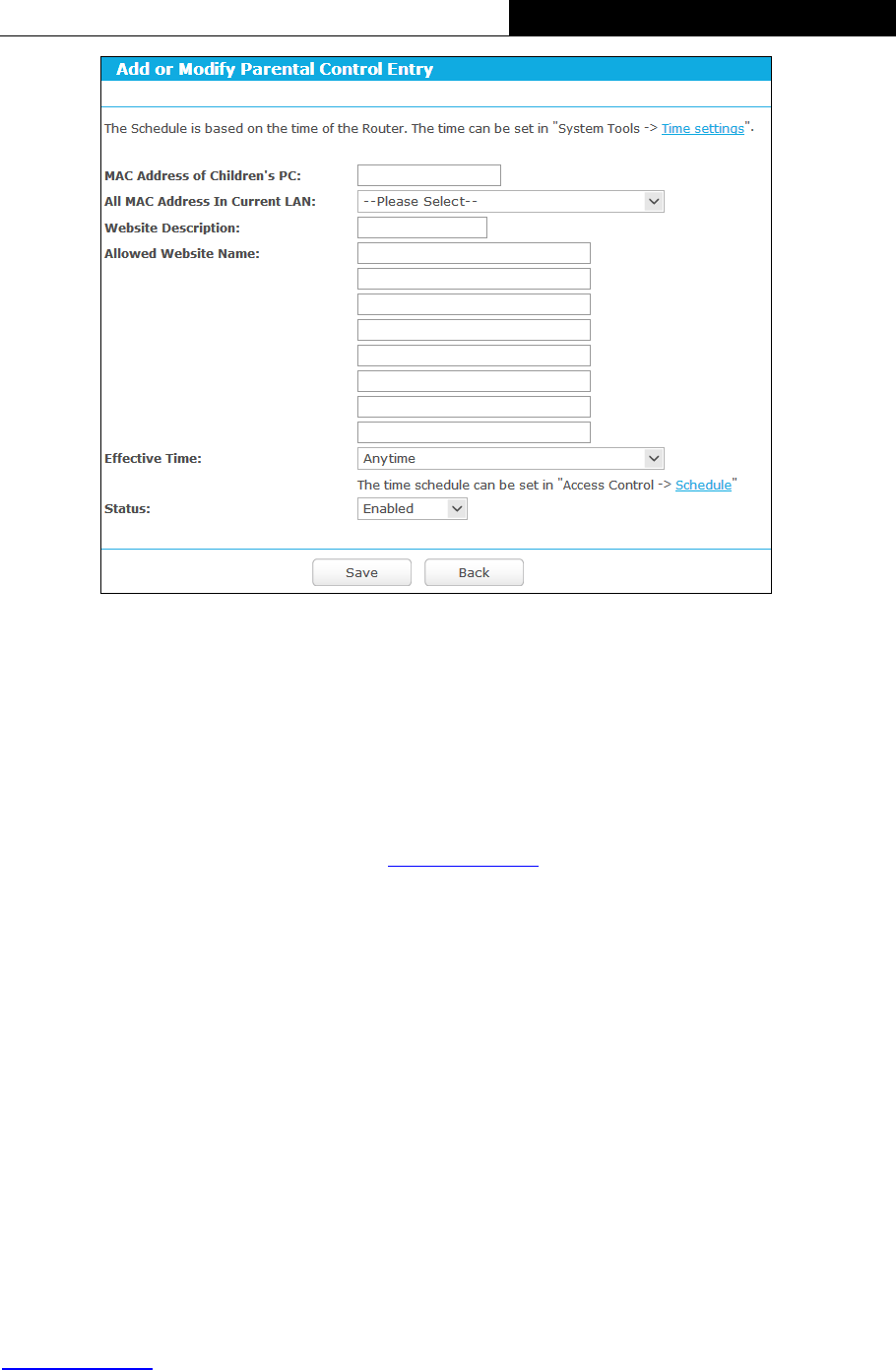 Add or Modify Parental Control Entry

The Schedule is based on the time of the Router. The time can be set in "System Tools -> Time settings".

MAC Address of Children's PC:

All MAC Address In Current LAN: --Please Select--

Website Description:

Allowed Website Name:

Effective Time: Anytime

The time schedule can be set in "Access Control -> Schedule"

Status: Enabled

Save Back